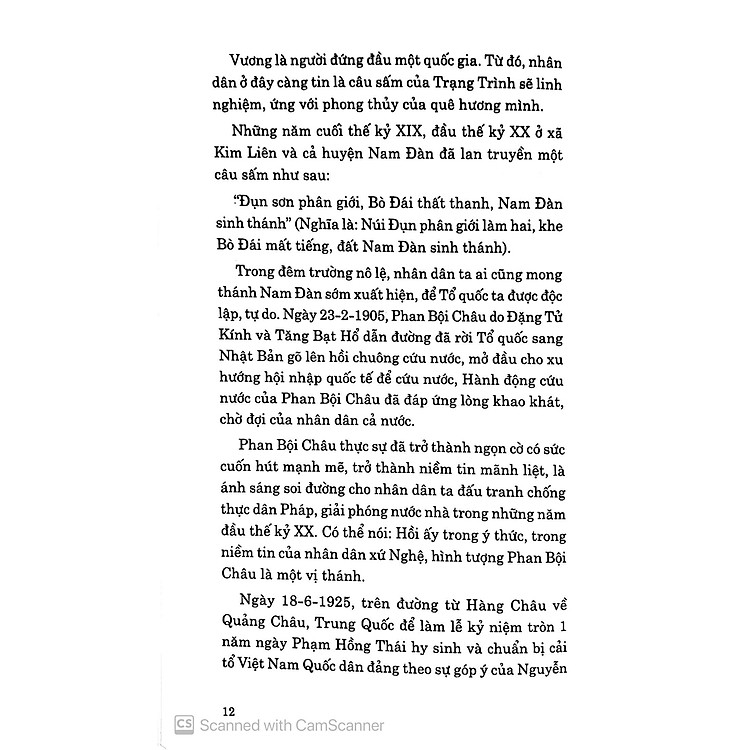 Vương là người đứng đầu một quốc gia. Từ đó, nhân dân ở đây càng tin là câu sấm của Trạng Trình sẽ linh nghiệm, ứng với phong thủy của quê hương mình.

Những năm cuối thế kỷ XIX, đầu thế kỷ XX ở xã Kim Liên và cả huyện Nam Đàn đã lan truyền một câu sấm như sau:

"Đụn sơn phân giới, Bò Đái thất thanh, Nam Đàn sinh thánh" (Nghĩa là: Núi Đụn phân giới làm hai, khe Bò Đái mất tiếng, đất Nam Đàn sinh thánh).

Trong đêm trường nô lệ, nhân dân ta ai cũng mong thánh Nam Đàn sớm xuất hiện, để Tổ quốc ta được độc lập, tự do. Ngày 23-2-1905, Phan Bội Châu do Đặng Tử Kính và Tăng Bạt Hổ dẫn đường đã rời Tổ quốc sang Nhật Bản gõ lên hồi chuông cứu nước, mở đầu cho xu hướng hội nhập quốc tế để cứu nước, Hành động cứu nước của Phan Bội Châu đã đáp ứng lòng khao khát, chờ đợi của nhân dân cả nước.

Phan Bội Châu thực sự đã trở thành ngọn cờ có sức cuốn hút mạnh mẽ, trở thành niềm tin mãnh liệt, là ánh sáng soi đường cho nhân dân ta đấu tranh chống thực dân Pháp, giải phóng nước nhà trong những năm đầu thế kỷ XX. Có thể nói: Hồi ấy trong ý thức, trong niềm tin của nhân dân xứ Nghệ, hình tượng Phan Bội Châu là một vị thánh.

Ngày 18-6-1925, trên đường từ Hàng Châu về Quảng Châu, Trung Quốc để làm lễ kỷ niệm tròn 1 năm ngày Phạm Hồng Thái hy sinh và chuẩn bị cải tổ Việt Nam Quốc dân đảng theo sự góp ý của Nguyễn

12

CS Scanned with CamScanner